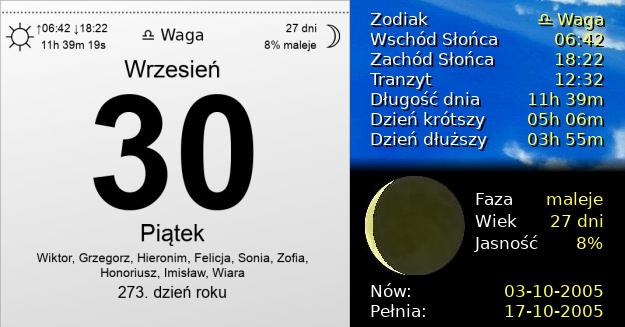 ↑06:42 ↓18:22
11h 39m 19s

♎ Waga

27 dni
8% maleje

Wrzesień

30

Piątek

Wiktor, Grzegorz, Hieronim, Felicja, Sonia, Zofia, Honoriusz, Imisław, Wiara

273. dzień roku

| | |
|---|---|
| Zodiak | ♎ Waga |
| Wschód Słońca | 06:42 |
| Zachód Słońca | 18:22 |
| Tranzyt | 12:32 |
| Długość dnia | 11h 39m |
| Dzień krótszy | 05h 06m |
| Dzień dłuższy | 03h 55m |

| | |
|---|---|
| Faza | maleje |
| Wiek | 27 dni |
| Jasność | 8% |

| | |
|---|---|
| Nów: | 03-10-2005 |
| Pełnia: | 17-10-2005 |